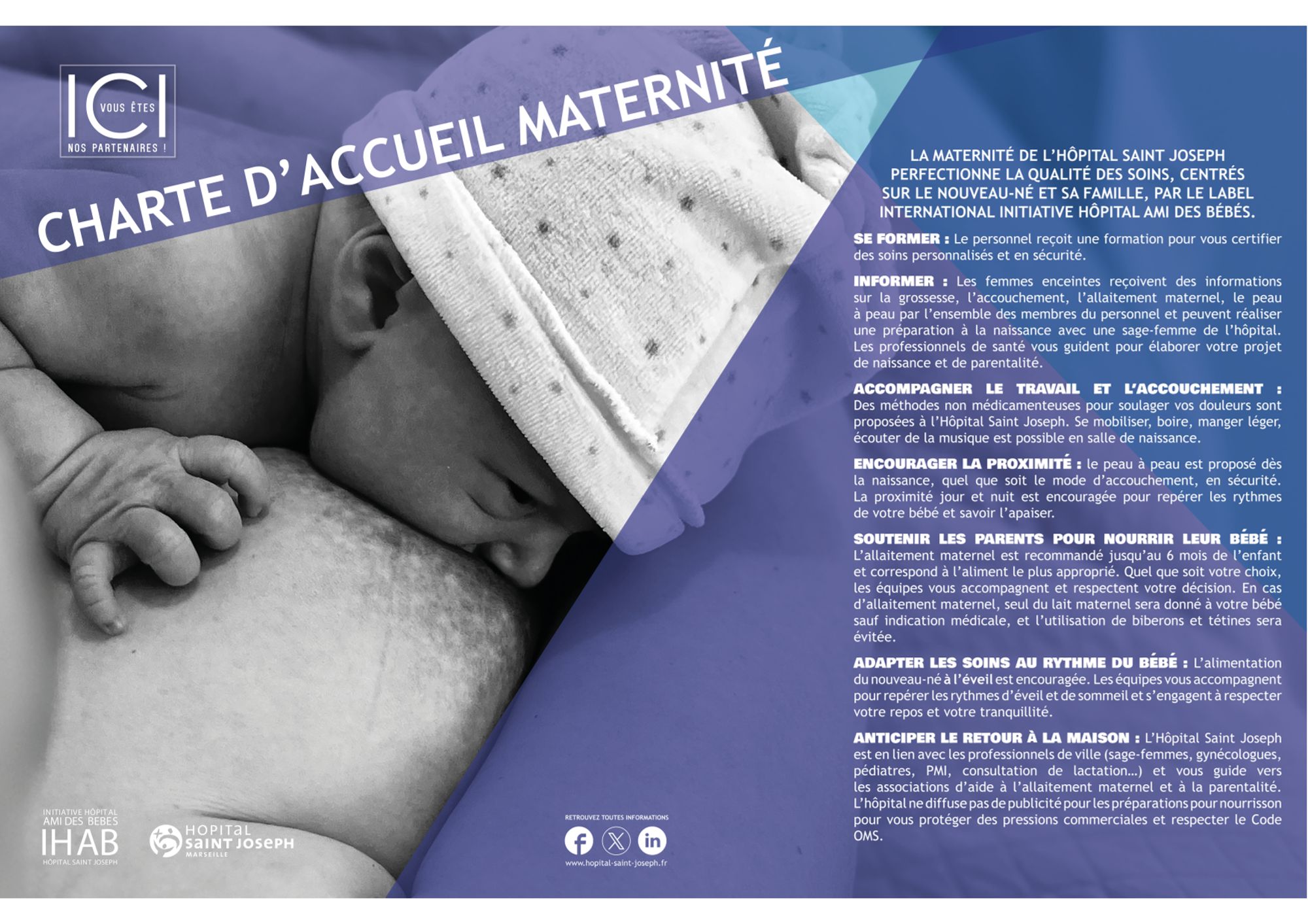 ICI VOUS ÊTES NOS PARTENAIRES !

CHARTE D'ACCUEIL MATERNITÉ

LA MATERNITÉ DE L'HÔPITAL SAINT JOSEPH PERFECTIONNE LA QUALITÉ DES SOINS, CENTRÉS SUR LE NOUVEAU-NÉ ET SA FAMILLE, PAR LE LABEL INTERNATIONAL INITIATIVE HÔPITAL AMI DES BÉBÉS.

SE FORMER : Le personnel reçoit une formation pour vous certifier des soins personnalisés et en sécurité.

INFORMER : Les femmes enceintes reçoivent des informations sur la grossesse, l'accouchement, l'allaitement maternel, le peau à peau par l'ensemble des membres du personnel et peuvent réaliser une préparation à la naissance avec une sage-femme de l'hôpital. Les professionnels de santé vous guident pour élaborer votre projet de naissance et de parentalité.

ACCOMPAGNER LE TRAVAIL ET L'ACCOUCHEMENT : Des méthodes non médicamenteuses pour soulager vos douleurs sont proposées à l'Hôpital Saint Joseph. Se mobiliser, boire, manger léger, écouter de la musique est possible en salle de naissance.

ENCOURAGER LA PROXIMITÉ : le peau à peau est proposé dès la naissance, quel que soit le mode d'accouchement, en sécurité. La proximité jour et nuit est encouragée pour repérer les rythmes de votre bébé et savoir l'apaiser.

SOUTENIR LES PARENTS POUR NOURRIR LEUR BÉBÉ : L'allaitement maternel est recommandé jusqu'au 6 mois de l'enfant et correspond à l'aliment le plus approprié. Quel que soit votre choix, les équipes vous accompagnent et respectent votre décision. En cas d'allaitement maternel, seul du lait maternel sera donné à votre bébé sauf indication médicale, et l'utilisation de biberons et tétines sera évitée.

ADAPTER LES SOINS AU RYTHME DU BÉBÉ : L'alimentation du nouveau-né à l'éveil est encouragée. Les équipes vous accompagnent pour repérer les rythmes d'éveil et de sommeil et s'engagent à respecter votre repos et votre tranquillité.

ANTICIPER LE RETOUR À LA MAISON : L'Hôpital Saint Joseph est en lien avec les professionnels de ville (sage-femmes, gynécologues, pédiatres, PMI, consultation de lactation…) et vous guide vers les associations d'aide à l'allaitement maternel et à la parentalité. L'hôpital ne diffuse pas de publicité pour les préparations pour nourrisson pour vous protéger des pressions commerciales et respecter le Code OMS.

INITIATIVE HÔPITAL AMI DES BEBES IHAB HÔPITAL SAINT JOSEPH

HOPITAL SAINT JOSEPH MARSEILLE

RETROUVEZ TOUTES INFORMATIONS

www.hopital-saint-joseph.fr